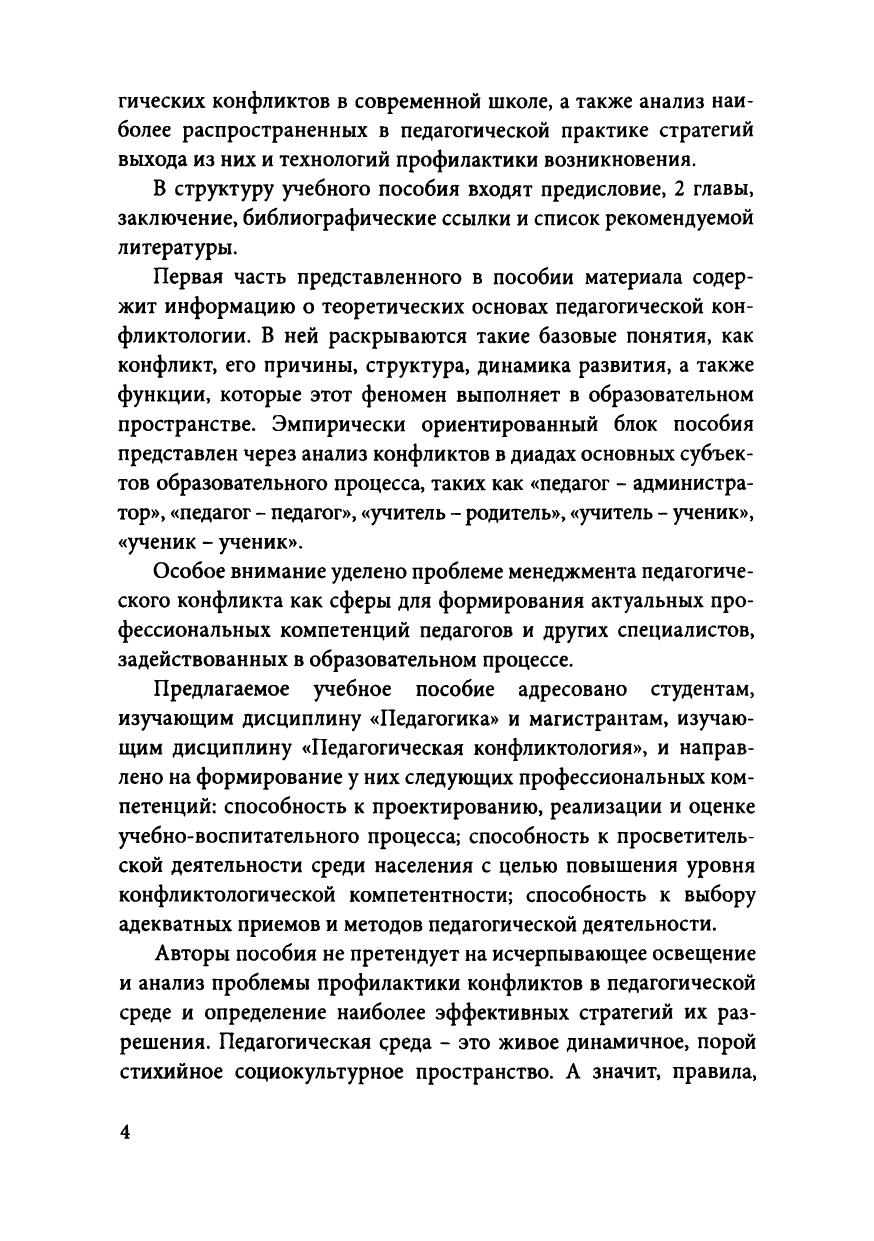 гических конфликтов в современной школе, а также анализ наиболее распространенных в педагогической практике стратегий выхода из них и технологий профилактики возникновения.

В структуру учебного пособия входят предисловие, 2 главы, заключение, библиографические ссылки и список рекомендуемой литературы.

Первая часть представленного в пособии материала содержит информацию о теоретических основах педагогической конфликтологии. В ней раскрываются такие базовые понятия, как конфликт, его причины, структура, динамика развития, а также функции, которые этот феномен выполняет в образовательном пространстве. Эмпирически ориентированный блок пособия представлен через анализ конфликтов в диадах основных субъектов образовательного процесса, таких как «педагог – администратор», «педагог – педагог», «учитель – родитель», «учитель – ученик», «ученик – ученик».

Особое внимание уделено проблеме менеджмента педагогического конфликта как сферы для формирования актуальных профессиональных компетенций педагогов и других специалистов, задействованных в образовательном процессе.

Предлагаемое учебное пособие адресовано студентам, изучающим дисциплину «Педагогика» и магистрантам, изучающим дисциплину «Педагогическая конфликтология», и направлено на формирование у них следующих профессиональных компетенций: способность к проектированию, реализации и оценке учебно-воспитательного процесса; способность к просветительской деятельности среди населения с целью повышения уровня конфликтологической компетентности; способность к выбору адекватных приемов и методов педагогической деятельности.

Авторы пособия не претендует на исчерпывающее освещение и анализ проблемы профилактики конфликтов в педагогической среде и определение наиболее эффективных стратегий их разрешения. Педагогическая среда – это живое динамичное, порой стихийное социокультурное пространство. А значит, правила,

4